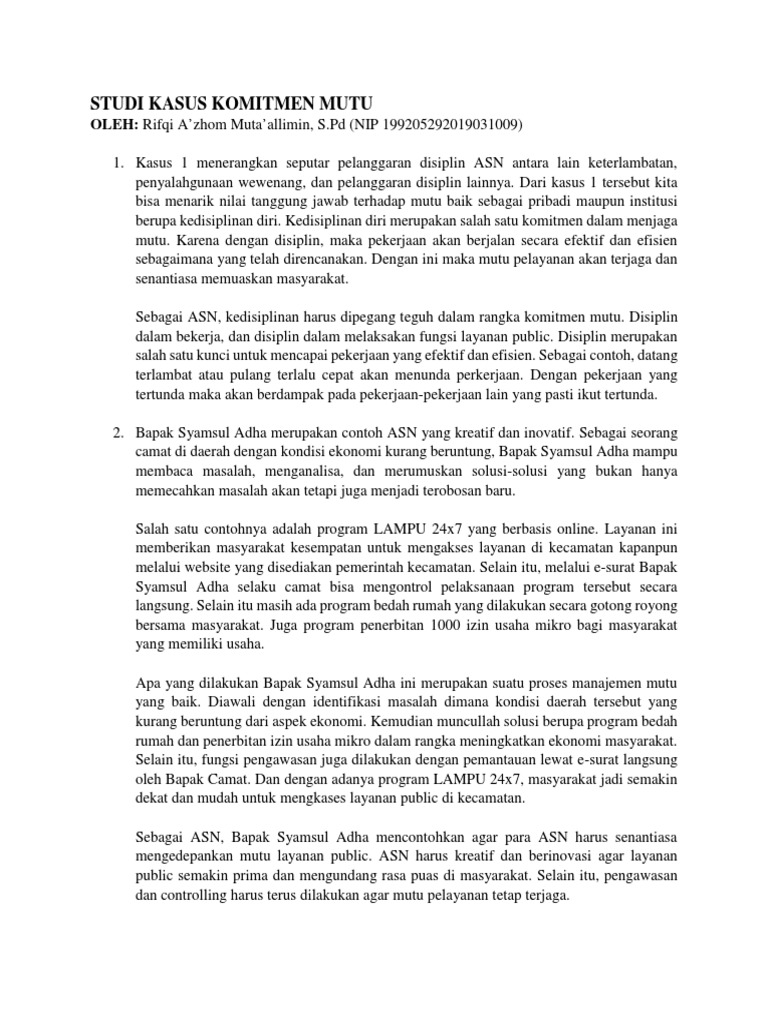 STUDI KASUS KOMITMEN MUTU
OLEH: Rifqi A'zhom Muta'allimin, S.Pd (NIP 199205292019031009)

1. Kasus 1 menerangkan seputar pelanggaran disiplin ASN antara lain keterlambatan, penyalahgunaan wewenang, dan pelanggaran disiplin lainnya. Dari kasus 1 tersebut kita bisa menarik nilai tanggung jawab terhadap mutu baik sebagai pribadi maupun institusi berupa kedisiplinan diri. Kedisiplinan diri merupakan salah satu komitmen dalam menjaga mutu. Karena dengan disiplin, maka pekerjaan akan berjalan secara efektif dan efisien sebagaimana yang telah direncanakan. Dengan ini maka mutu pelayanan akan terjaga dan senantiasa memuaskan masyarakat.

Sebagai ASN, kedisiplinan harus dipegang teguh dalam rangka komitmen mutu. Disiplin dalam bekerja, dan disiplin dalam melaksakan fungsi layanan public. Disiplin merupakan salah satu kunci untuk mencapai pekerjaan yang efektif dan efisien. Sebagai contoh, datang terlambat atau pulang terlalu cepat akan menunda perkerjaan. Dengan pekerjaan yang tertunda maka akan berdampak pada pekerjaan-pekerjaan lain yang pasti ikut tertunda.

2. Bapak Syamsul Adha merupakan contoh ASN yang kreatif dan inovatif. Sebagai seorang camat di daerah dengan kondisi ekonomi kurang beruntung, Bapak Syamsul Adha mampu membaca masalah, menganalisa, dan merumuskan solusi-solusi yang bukan hanya memecahkan masalah akan tetapi juga menjadi terobosan baru.

Salah satu contohnya adalah program LAMPU 24x7 yang berbasis online. Layanan ini memberikan masyarakat kesempatan untuk mengakses layanan di kecamatan kapanpun melalui website yang disediakan pemerintah kecamatan. Selain itu, melalui e-surat Bapak Syamsul Adha selaku camat bisa mengontrol pelaksanaan program tersebut secara langsung. Selain itu masih ada program bedah rumah yang dilakukan secara gotong royong bersama masyarakat. Juga program penerbitan 1000 izin usaha mikro bagi masyarakat yang memiliki usaha.

Apa yang dilakukan Bapak Syamsul Adha ini merupakan suatu proses manajemen mutu yang baik. Diawali dengan identifikasi masalah dimana kondisi daerah tersebut yang kurang beruntung dari aspek ekonomi. Kemudian muncullah solusi berupa program bedah rumah dan penerbitan izin usaha mikro dalam rangka meningkatkan ekonomi masyarakat. Selain itu, fungsi pengawasan juga dilakukan dengan pemantauan lewat e-surat langsung oleh Bapak Camat. Dan dengan adanya program LAMPU 24x7, masyarakat jadi semakin dekat dan mudah untuk mengkases layanan public di kecamatan.

Sebagai ASN, Bapak Syamsul Adha mencontohkan agar para ASN harus senantiasa mengedepankan mutu layanan public. ASN harus kreatif dan berinovasi agar layanan public semakin prima dan mengundang rasa puas di masyarakat. Selain itu, pengawasan dan controlling harus terus dilakukan agar mutu pelayanan tetap terjaga.